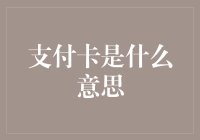 支付卡是什么意思